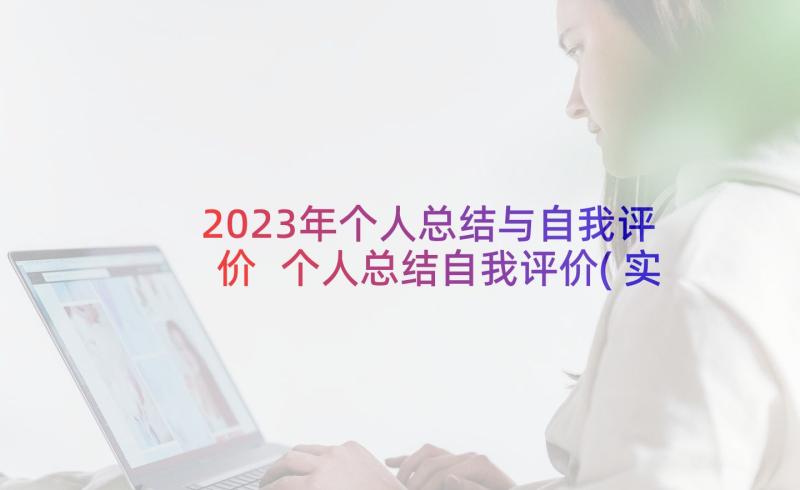 2023年个人总结与自我评价 个人总结自我评价(实